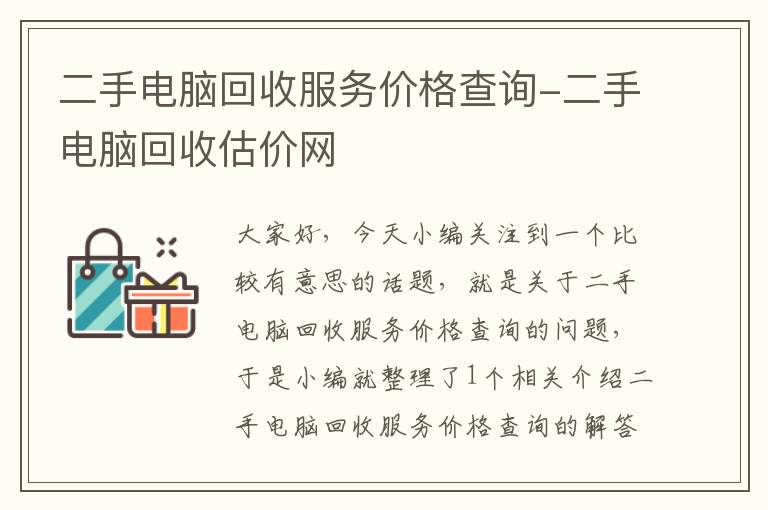 二手电脑回收服务价格查询-二手电脑回收估价网

大家好，今天小编关注到一个比较有意思的话题，就是关于二手电脑回收服务价格查询的问题，于是小编就整理了1个相关介绍二手电脑回收服务价格查询的解答